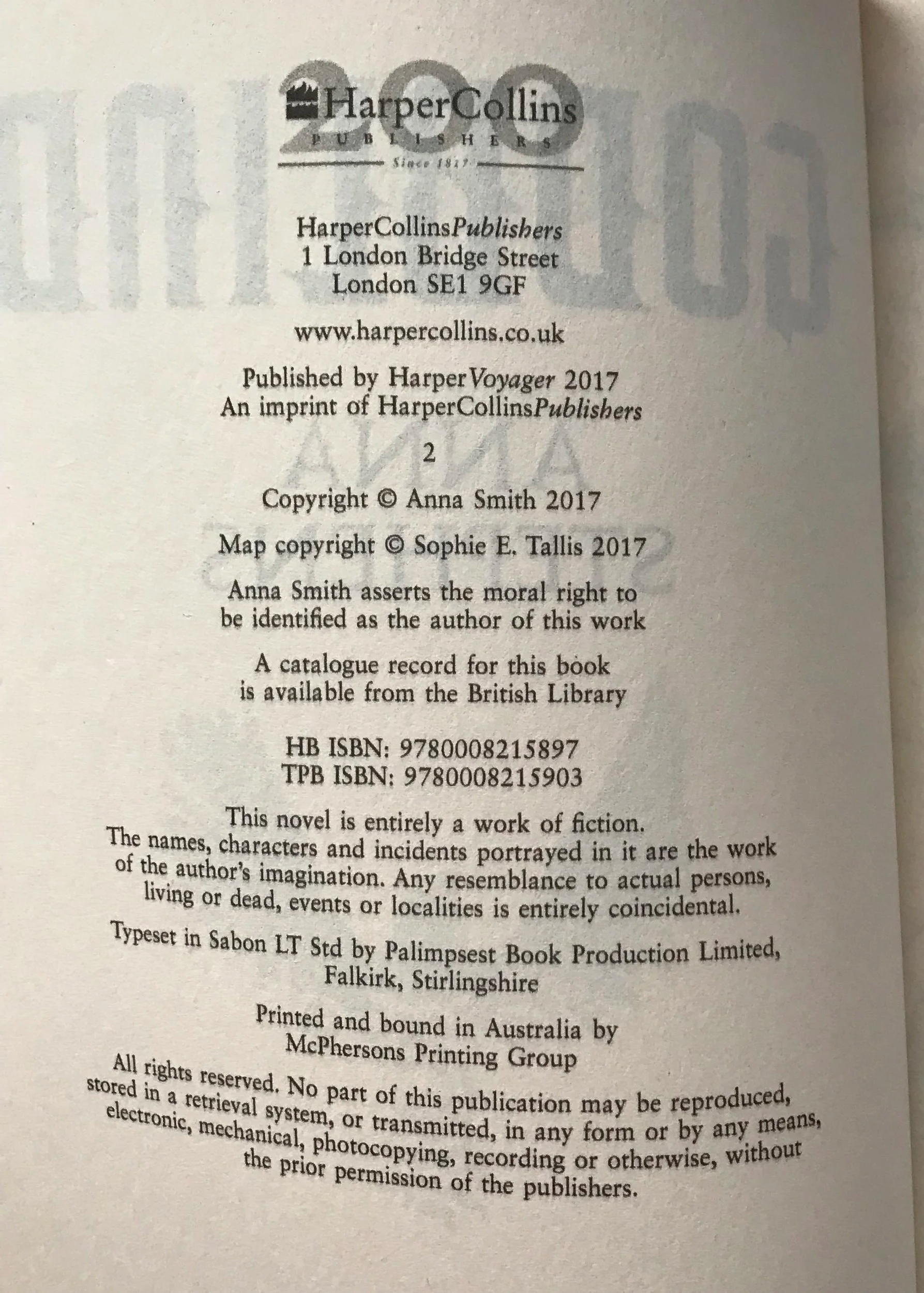 200
HarperCollins
PUBLISHERS
Since 1817

HarperCollinsPublishers
1 London Bridge Street
London SE1 9GF

www.harpercollins.co.uk

Published by HarperVoyager 2017
An imprint of HarperCollinsPublishers

2

Copyright © Anna Smith 2017

Map copyright © Sophie E. Tallis 2017

Anna Smith asserts the moral right to be identified as the author of this work

A catalogue record for this book is available from the British Library

HB ISBN: 9780008215897
TPB ISBN: 9780008215903

This novel is entirely a work of fiction. The names, characters and incidents portrayed in it are the work of the author's imagination. Any resemblance to actual persons, living or dead, events or localities is entirely coincidental.

Typeset in Sabon LT Std by Palimpsest Book Production Limited, Falkirk, Stirlingshire

Printed and bound in Australia by McPhersons Printing Group

All rights reserved. No part of this publication may be reproduced, stored in a retrieval system, or transmitted, in any form or by any means, electronic, mechanical, photocopying, recording or otherwise, without the prior permission of the publishers.